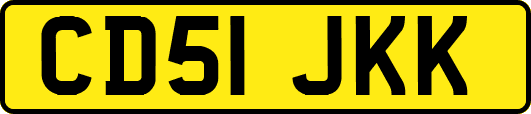 CD51 JKK